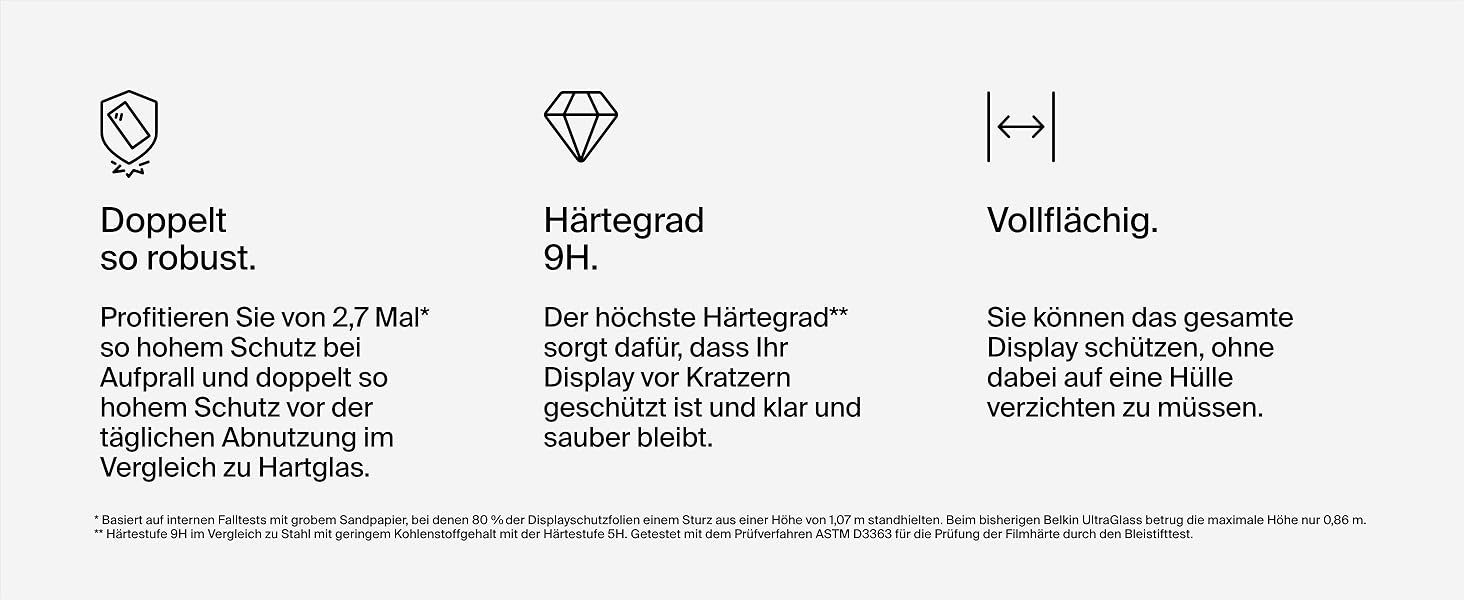 Doppelt
so robust.

Profitieren Sie von 2,7 Mal* so hohem Schutz bei Aufprall und doppelt so hohem Schutz vor der täglichen Abnutzung im Vergleich zu Hartglas.

Härtegrad
9H.

Der höchste Härtegrad** sorgt dafür, dass Ihr Display vor Kratzern geschützt ist und klar und sauber bleibt.

Vollflächig.

Sie können das gesamte Display schützen, ohne dabei auf eine Hülle verzichten zu müssen.

* Basiert auf internen Falltests mit grobem Sandpapier, bei denen 80 % der Displayschutzfolien einem Sturz aus einer Höhe von 1,07 m standhielten. Beim bisherigen Belkin UltraGlass betrug die maximale Höhe nur 0,86 m.
** Härtestufe 9H im Vergleich zu Stahl mit geringem Kohlenstoffgehalt mit der Härtestufe 5H. Getestet mit dem Prüfverfahren ASTM D3363 für die Prüfung der Filmhärte durch den Bleistifttest.